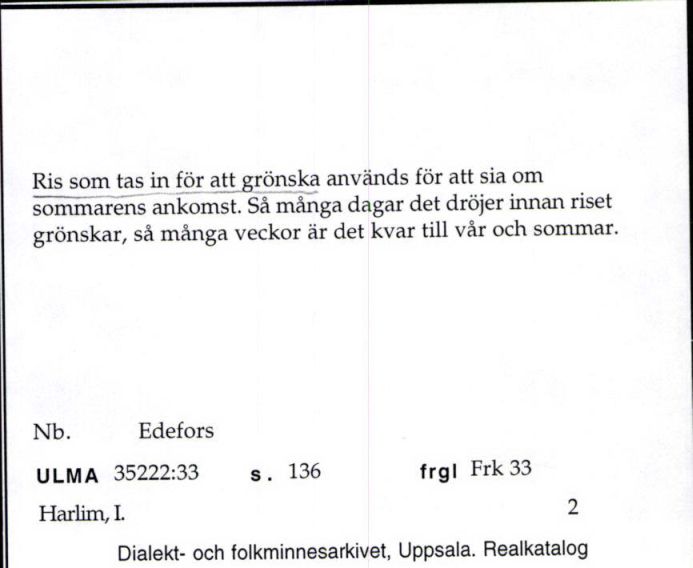 Ris som tas in för att grönska används för att sia om sommarens ankomst. Så många dagar det dröjer innan riset grönskar, så många veckor är det kvar till vår och sommar.

Nb. Edefors

ULMA 35222:33 s. 136 frgl Frk 33

Harlim, I. 2

Dialekt- och folkminnesarkivet, Uppsala. Realkatalog